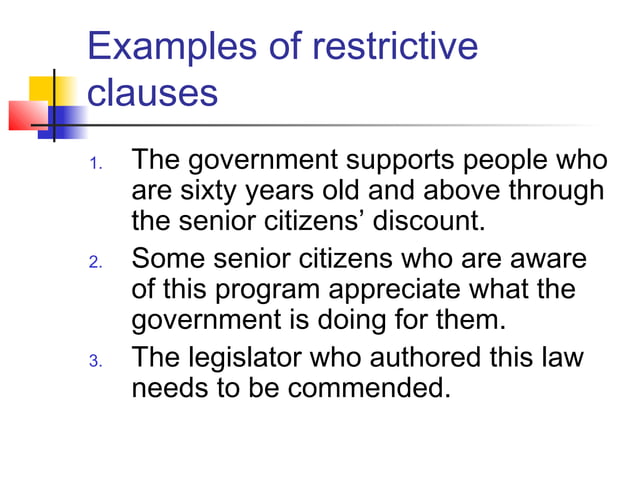 Examples of restrictive clauses

1. The government supports people who are sixty years old and above through the senior citizens’ discount.
2. Some senior citizens who are aware of this program appreciate what the government is doing for them.
3. The legislator who authored this law needs to be commended.